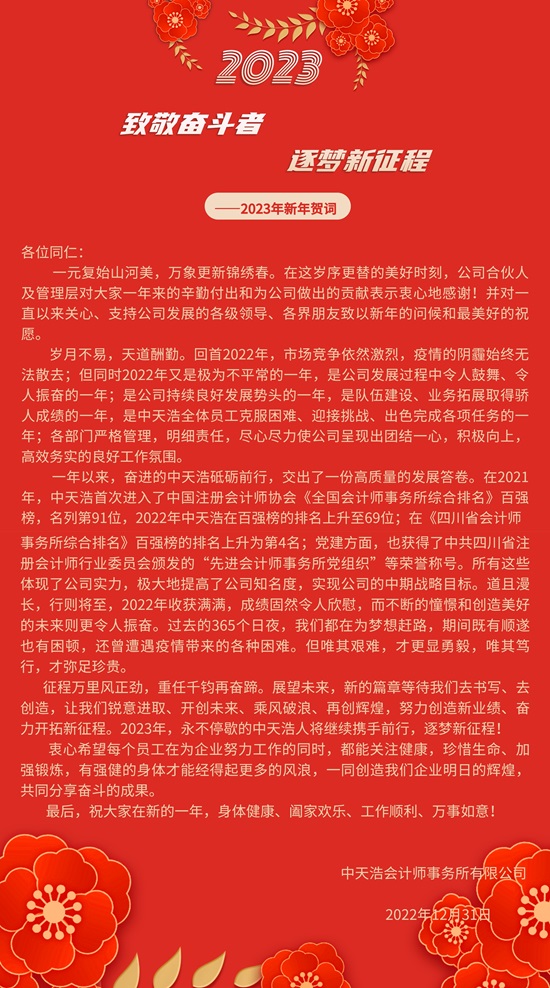 2023

致敬奋斗者

逐梦新征程

——2023年新年贺词

各位同仁:

一元复始山河美，万象更新锦绣春。在这岁序更替的美好时刻，公司合伙人及管理层对大家一年来的辛勤付出和为公司做出的贡献表示衷心地感谢！并对一直以来关心、支持公司发展的各级领导、各界朋友致以新年的问候和最美好的祝愿。

岁月不易，天道酬勤。回首2022年，市场竞争依然激烈，疫情的阴霾始终无法散去；但同时2022年又是极为不平常的一年，是公司发展过程中令人鼓舞、令人振奋的一年；是公司持续良好发展势头的一年，是队伍建设、业务拓展取得骄人成绩的一年，是中天浩全体员工克服困难、迎接挑战、出色完成各项任务的一年；各部门严格管理，明细责任，尽心尽力使公司呈现出团结一心，积极向上，高效务实的良好工作氛围。

一年以来，奋进的中天浩砥砺前行，交出了一份高质量的发展答卷。在2021年，中天浩首次进入了中国注册会计师协会《全国会计师事务所综合排名》百强榜，名列第91位，2022年中天浩在百强榜的排名上升至69位；在《四川省会计师事务所综合排名》百强榜的排名上升为第4名；党建方面，也获得了中共四川省注册会计师行业委员会颁发的“先进会计师事务所党组织”等荣誉称号。所有这些体现了公司实力，极大地提高了公司知名度，实现公司的中期战略目标。道且漫长，行则将至，2022年收获满满，成绩固然令人欣慰，而不断的憧憬和创造美好的未来则更令人振奋。过去的365个日夜，我们都在为梦想赶路，期间既有顺遂也有困顿，还曾遭遇疫情带来的各种困难。但唯其艰难，才更显勇毅，唯其笃行，才弥足珍贵。

征程万里风正劲，重任千钧再奋蹄。展望未来，新的篇章等待我们去书写、去创造，让我们锐意进取、开创未来、乘风破浪、再创辉煌，努力创造新业绩、奋力开拓新征程。2023年，永不停歇的中天浩人将继续携手前行，逐梦新征程！

衷心希望每个员工在为企业努力工作的同时，都能关注健康，珍惜生命、加强锻炼，有强健的身体才能经得起更多的风浪，一同创造我们企业明日的辉煌，共同分享奋斗的成果。

最后，祝大家在新的一年，身体健康、阖家欢乐、工作顺利、万事如意！

中天浩会计师事务所有限公司

2022年12月31日